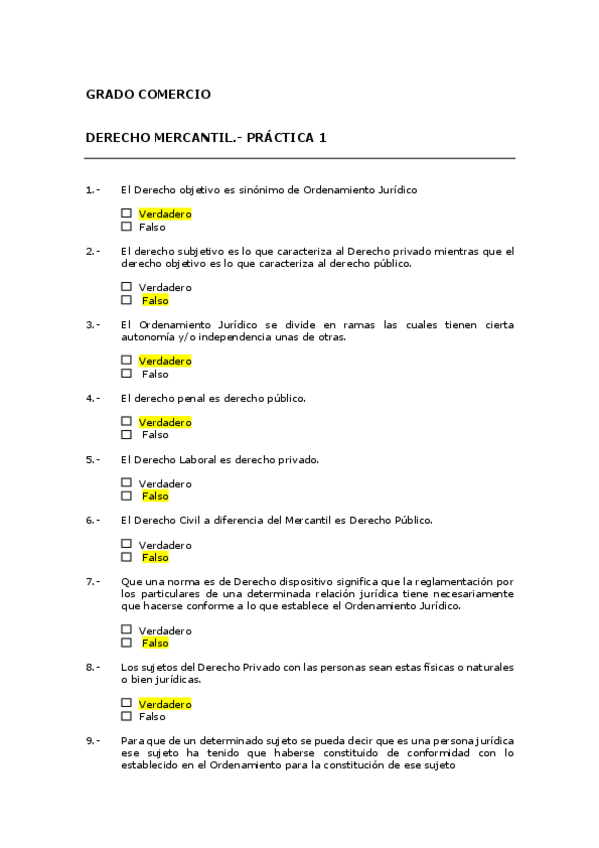 GRADO COMERCIO

DERECHO MERCANTIL.- PRÁCTICA 1

1.- El Derecho objetivo es sinónimo de Ordenamiento Jurídico

☐ Verdadero
☐ Falso

2.- El derecho subjetivo es lo que caracteriza al Derecho privado mientras que el derecho objetivo es lo que caracteriza al derecho público.

☐ Verdadero
☐ Falso

3.- El Ordenamiento Jurídico se divide en ramas las cuales tienen cierta autonomía y/o independencia unas de otras.

☐ Verdadero
☐ Falso

4.- El derecho penal es derecho público.

☐ Verdadero
☐ Falso

5.- El Derecho Laboral es derecho privado.

☐ Verdadero
☐ Falso

6.- El Derecho Civil a diferencia del Mercantil es Derecho Público.

☐ Verdadero
☐ Falso

7.- Que una norma es de Derecho dispositivo significa que la reglamentación por los particulares de una determinada relación jurídica tiene necesariamente que hacerse conforme a lo que establece el Ordenamiento Jurídico.

☐ Verdadero
☐ Falso

8.- Los sujetos del Derecho Privado con las personas sean estas físicas o naturales o bien jurídicas.

☐ Verdadero
☐ Falso

9.- Para que de un determinado sujeto se pueda decir que es una persona jurídica ese sujeto ha tenido que haberse constituido de conformidad con lo establecido en el Ordenamiento para la constitución de ese sujeto